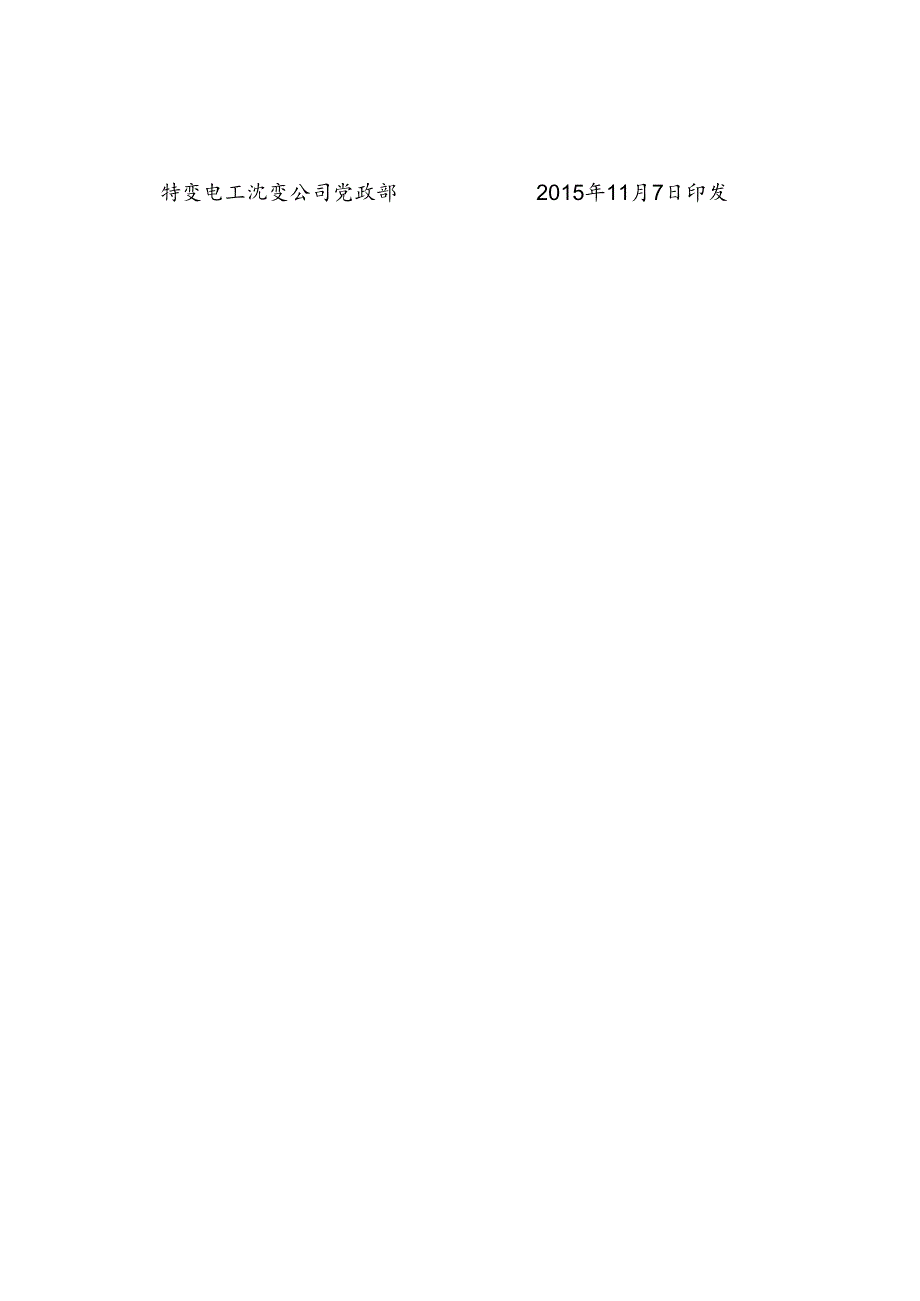 特变电工沈变公司党政部 2015年11月7日印发